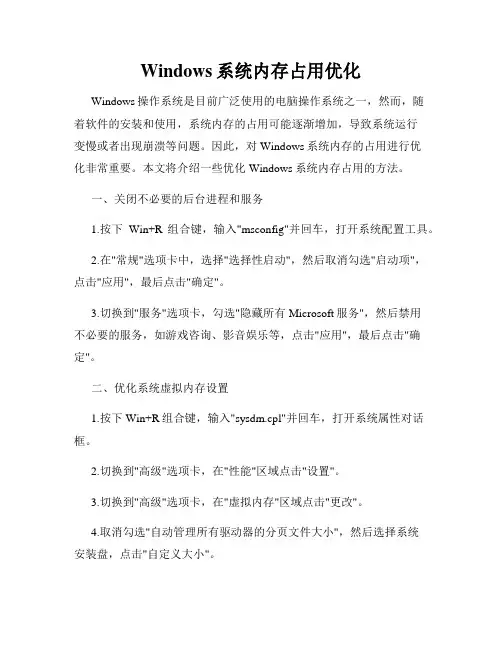 Windows 系统内存占用优化

Windows 操作系统是目前广泛使用的电脑操作系统之一，然而，随着软件的安装和使用，系统内存的占用可能逐渐增加，导致系统运行变慢或者出现崩溃等问题。因此，对 Windows 系统内存的占用进行优化非常重要。本文将介绍一些优化 Windows 系统内存占用的方法。

一、关闭不必要的后台进程和服务

1.按下 Win+R 组合键，输入"msconfig"并回车，打开系统配置工具。

2.在"常规"选项卡中，选择"选择性启动"，然后取消勾选"启动项"，点击"应用"，最后点击"确定"。

3.切换到"服务"选项卡，勾选"隐藏所有 Microsoft 服务"，然后禁用不必要的服务，如游戏咨询、影音娱乐等，点击"应用"，最后点击"确定"。

二、优化系统虚拟内存设置

1.按下 Win+R 组合键，输入"sysdm.cpl"并回车，打开系统属性对话框。

2.切换到"高级"选项卡，在"性能"区域点击"设置"。

3.切换到"高级"选项卡，在"虚拟内存"区域点击"更改"。

4.取消勾选"自动管理所有驱动器的分页文件大小"，然后选择系统安装盘，点击"自定义大小"。